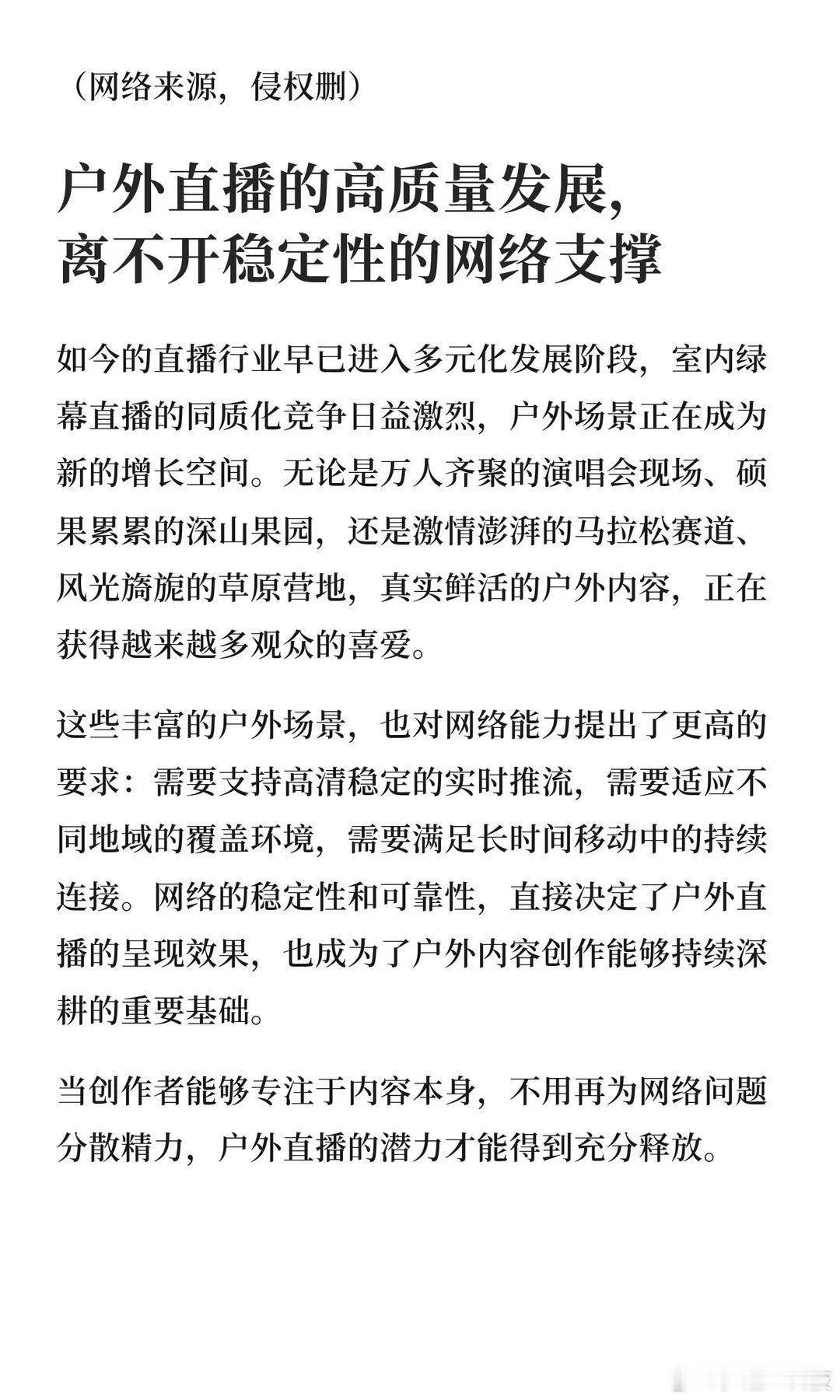 （网络来源，侵权删）

户外直播的高质量发展，离不开稳定性的网络支撑

如今的直播行业早已进入多元化发展阶段，室内绿幕直播的同质化竞争日益激烈，户外场景正在成为新的增长空间。无论是万人齐聚的演唱会现场、硕果累累的深山果园，还是激情澎湃的马拉松赛道、风光旖旎的草原营地，真实鲜活的户外内容，正在获得越来越多观众的喜爱。

这些丰富的户外场景，也对网络能力提出了更高的要求：需要支持高清稳定的实时推流，需要适应不同地域的覆盖环境，需要满足长时间移动中的持续连接。网络的稳定性和可靠性，直接决定了户外直播的呈现效果，也成为了户外内容创作能够持续深耕的重要基础。

当创作者能够专注于内容本身，不用再为网络问题分散精力，户外直播的潜力才能得到充分释放。